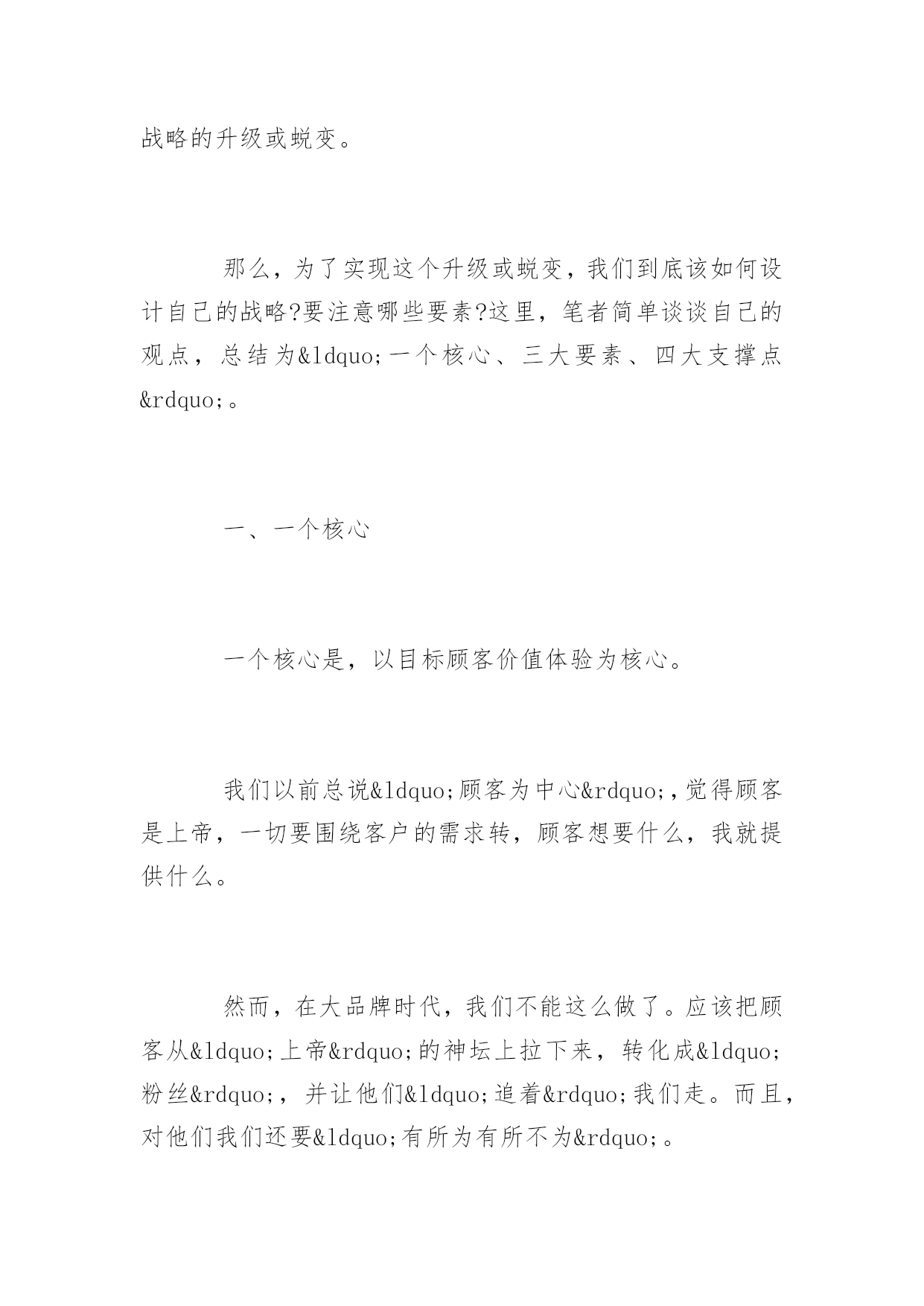 战略的升级或蜕变。

那么，为了实现这个升级或蜕变，我们到底该如何设计自己的战略?要注意哪些要素?这里，笔者简单谈谈自己的观点，总结为&ldquo;一个核心、三大要素、四大支撑点&rdquo;。

一、一个核心

一个核心是，以目标顾客价值体验为核心。

我们以前总说&ldquo;顾客为中心&rdquo;,觉得顾客是上帝，一切要围绕客户的需求转，顾客想要什么，我就提供什么。

然而，在大品牌时代，我们不能这么做了。应该把顾客从&ldquo;上帝&rdquo;的神坛上拉下来，转化成&ldquo;粉丝&rdquo;，并让他们&ldquo;追着&rdquo;我们走。而且，对他们我们还要&ldquo;有所为有所不为&rdquo;。